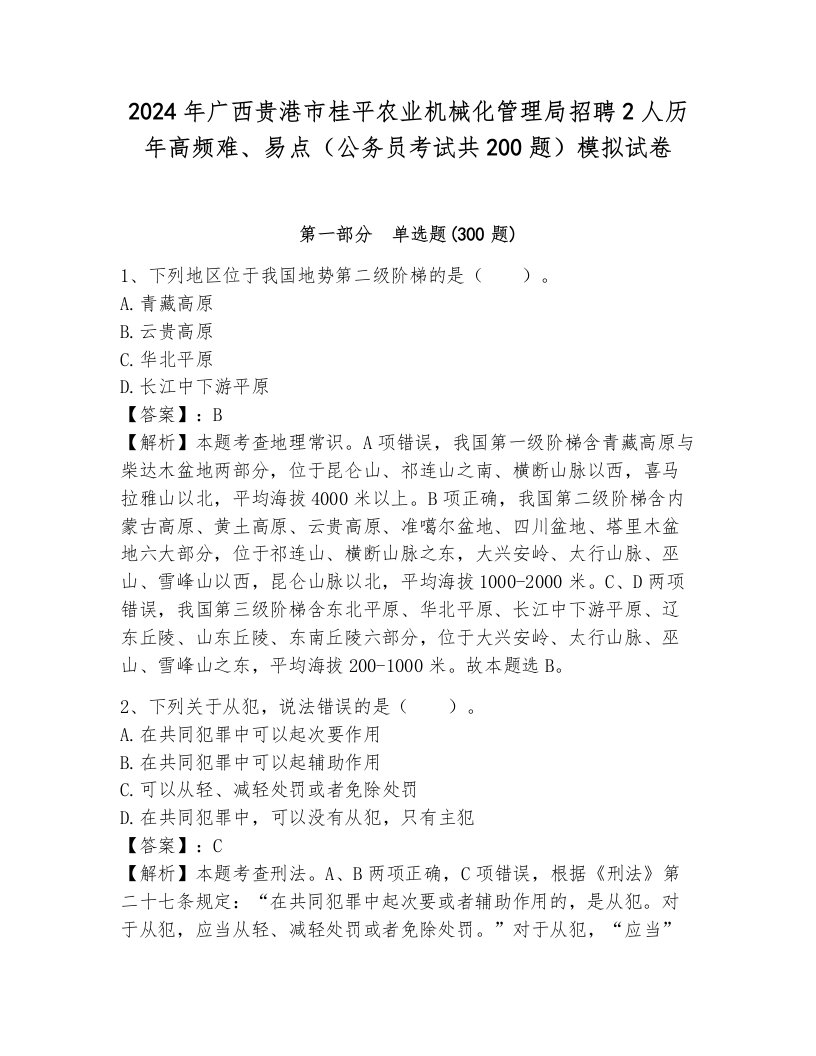 2024年广西贵港市桂平农业机械化管理局招聘2人历年高频难、易点（公务员考试共200题）模拟试卷

第一部分　单选题(300题)

1、下列地区位于我国地势第二级阶梯的是（　　）。
A.青藏高原
B.云贵高原
C.华北平原
D.长江中下游平原
【答案】：B
【解析】本题考查地理常识。A项错误，我国第一级阶梯含青藏高原与柴达木盆地两部分，位于昆仑山、祁连山之南、横断山脉以西，喜马拉雅山以北，平均海拔4000米以上。B项正确，我国第二级阶梯含内蒙古高原、黄土高原、云贵高原、准噶尔盆地、四川盆地、塔里木盆地六大部分，位于祁连山、横断山脉之东，大兴安岭、太行山脉、巫山、雪峰山以西，昆仑山脉以北，平均海拔1000-2000米。C、D两项错误，我国第三级阶梯含东北平原、华北平原、长江中下游平原、辽东丘陵、山东丘陵、东南丘陵六部分，位于大兴安岭、太行山脉、巫山、雪峰山之东，平均海拔200-1000米。故本题选B。

2、下列关于从犯，说法错误的是（　　）。
A.在共同犯罪中可以起次要作用
B.在共同犯罪中可以起辅助作用
C.可以从轻、减轻处罚或者免除处罚
D.在共同犯罪中，可以没有从犯，只有主犯
【答案】：C
【解析】本题考查刑法。A、B两项正确，C项错误，根据《刑法》第二十七条规定：“在共同犯罪中起次要或者辅助作用的，是从犯。对于从犯，应当从轻、减轻处罚或者免除处罚。”对于从犯，“应当”